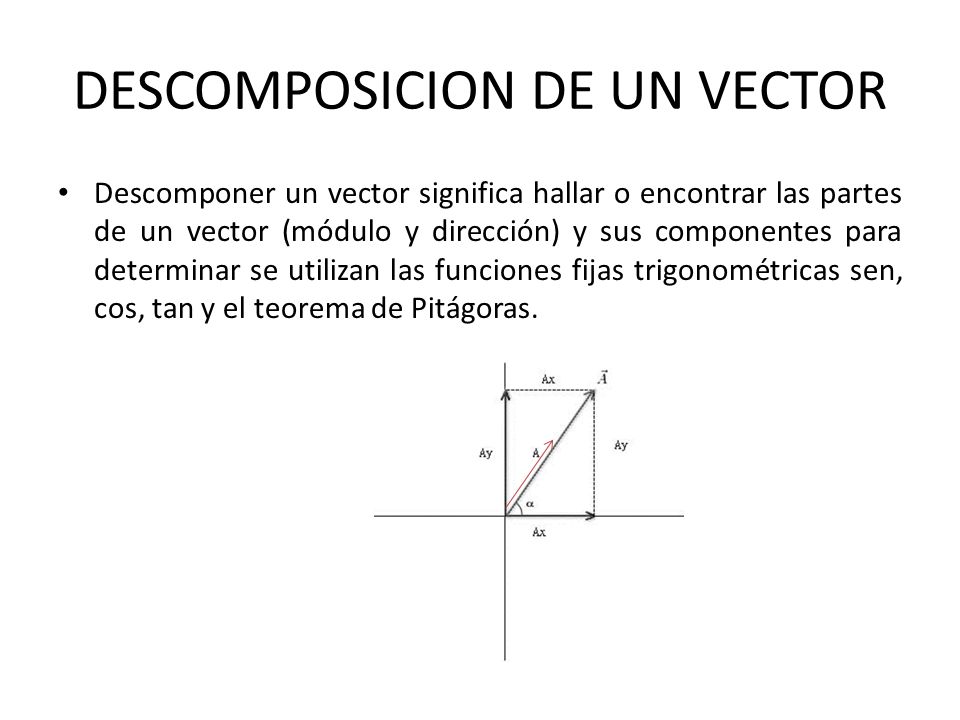 DESCOMPOSICION DE UN VECTOR

• Descomponer un vector significa hallar o encontrar las partes de un vector (módulo y dirección) y sus componentes para determinar se utilizan las funciones fijas trigonométricas sen, cos, tan y el teorema de Pitágoras.

Ax
$\vec{A}$
Ay
A
Ay
$\alpha$
Ax